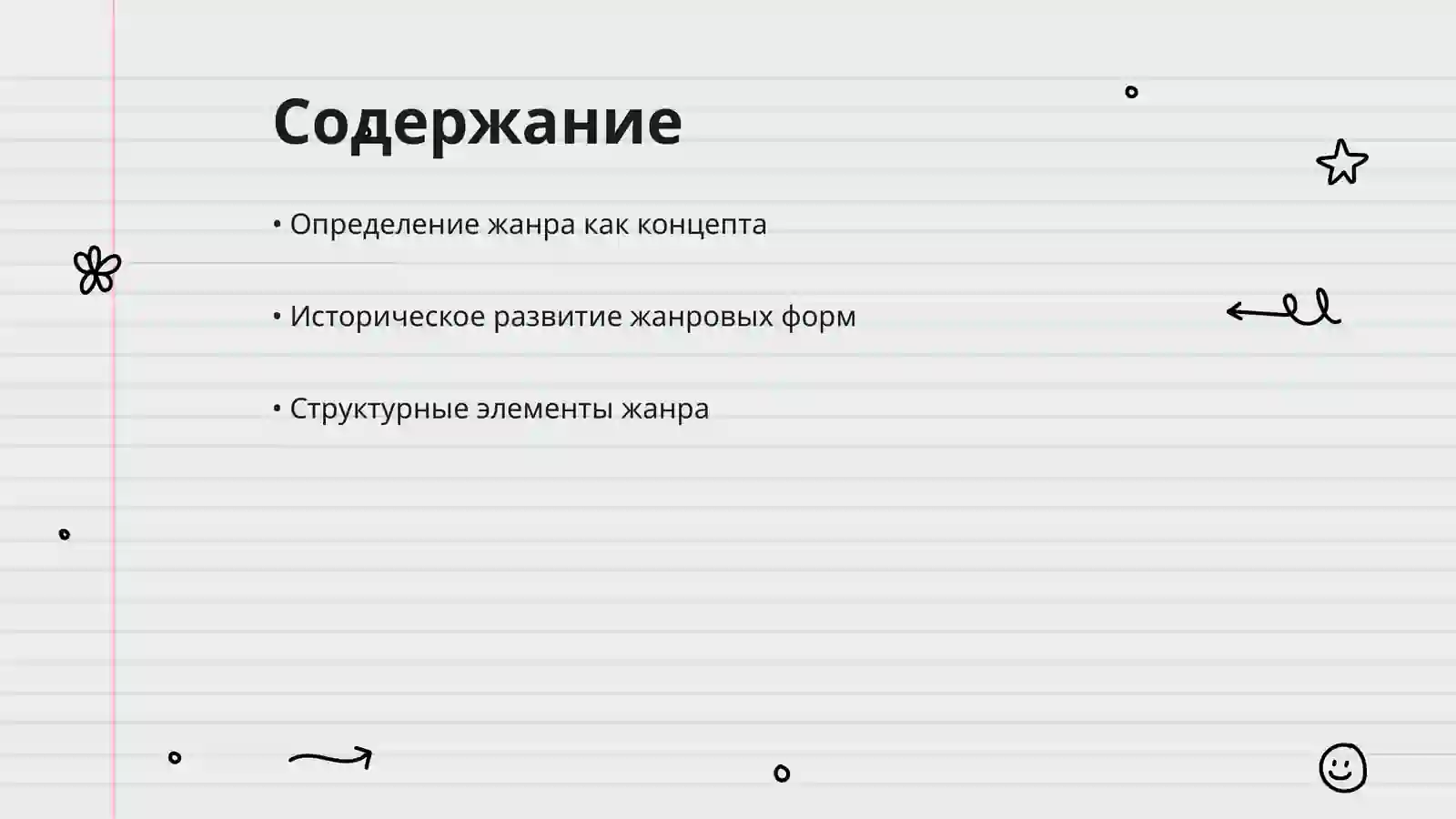 Содержание

• Определение жанра как концепта

• Историческое развитие жанровых форм

• Структурные элементы жанра